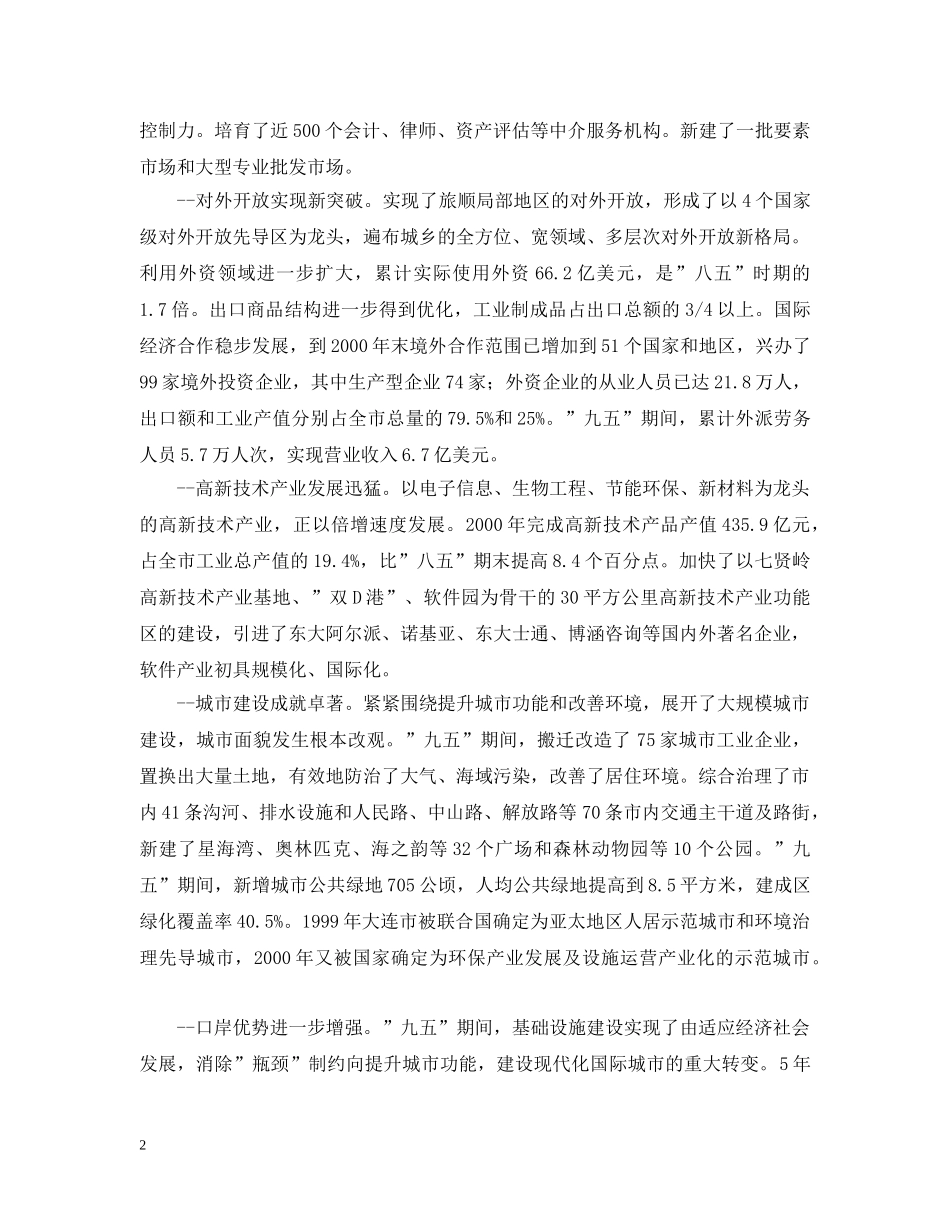 控制力。培育了近500个会计、律师、资产评估等中介服务机构。新建了一批要素市场和大型专业批发市场。

--对外开放实现新突破。实现了旅顺局部地区的对外开放，形成了以4个国家级对外开放先导区为龙头，遍布城乡的全方位、宽领域、多层次对外开放新格局。利用外资领域进一步扩大，累计实际使用外资66.2亿美元，是”八五”时期的1.7倍。出口商品结构进一步得到优化，工业制成品占出口总额的3/4以上。国际经济合作稳步发展，到2000年末境外合作范围已增加到51个国家和地区，兴办了99家境外投资企业，其中生产型企业74家；外资企业的从业人员已达21.8万人，出口额和工业产值分别占全市总量的79.5%和25%。”九五”期间，累计外派劳务人员5.7万人次，实现营业收入6.7亿美元。

--高新技术产业发展迅猛。以电子信息、生物工程、节能环保、新材料为龙头的高新技术产业，正以倍增速度发展。2000年完成高新技术产品产值435.9亿元，占全市工业总产值的19.4%，比”八五”期末提高8.4个百分点。加快了以七贤岭高新技术产业基地、”双D港”、软件园为骨干的30平方公里高新技术产业功能区的建设，引进了东大阿尔派、诺基亚、东大士通、博涵咨询等国内外著名企业，软件产业初具规模化、国际化。

--城市建设成就卓著。紧紧围绕提升城市功能和改善环境，展开了大规模城市建设，城市面貌发生根本改观。”九五”期间，搬迁改造了75家城市工业企业，置换出大量土地，有效地防治了大气、海域污染，改善了居住环境。综合治理了市内41条沟河、排水设施和人民路、中山路、解放路等70条市内交通主干道及路街，新建了星海湾、奥林匹克、海之韵等32个广场和森林动物园等10个公园。”九五”期间，新增城市公共绿地705公顷，人均公共绿地提高到8.5平方米，建成区绿化覆盖率40.5%。1999年大连市被联合国确定为亚太地区人居示范城市和环境治理先导城市，2000年又被国家确定为环保产业发展及设施运营产业化的示范城市。

--口岸优势进一步增强。”九五”期间，基础设施建设实现了由适应经济社会发展，消除”瓶颈”制约向提升城市功能，建设现代化国际城市的重大转变。5年

2